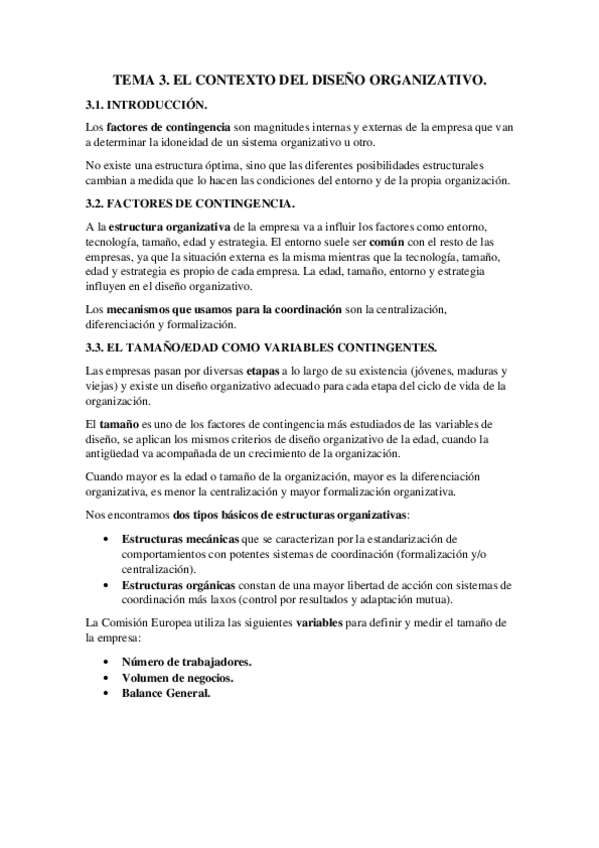 TEMA 3. EL CONTEXTO DEL DISEÑO ORGANIZATIVO.

3.1. INTRODUCCIÓN.

Los factores de contingencia son magnitudes internas y externas de la empresa que van a determinar la idoneidad de un sistema organizativo u otro.

No existe una estructura óptima, sino que las diferentes posibilidades estructurales cambian a medida que lo hacen las condiciones del entorno y de la propia organización.

3.2. FACTORES DE CONTINGENCIA.

A la estructura organizativa de la empresa va a influir los factores como entorno, tecnología, tamaño, edad y estrategia. El entorno suele ser común con el resto de las empresas, ya que la situación externa es la misma mientras que la tecnología, tamaño, edad y estrategia es propio de cada empresa. La edad, tamaño, entorno y estrategia influyen en el diseño organizativo.

Los mecanismos que usamos para la coordinación son la centralización, diferenciación y formalización.

3.3. EL TAMAÑO/EDAD COMO VARIABLES CONTINGENTES.

Las empresas pasan por diversas etapas a lo largo de su existencia (jóvenes, maduras y viejas) y existe un diseño organizativo adecuado para cada etapa del ciclo de vida de la organización.

El tamaño es uno de los factores de contingencia más estudiados de las variables de diseño, se aplican los mismos criterios de diseño organizativo de la edad, cuando la antigüedad va acompañada de un crecimiento de la organización.

Cuando mayor es la edad o tamaño de la organización, mayor es la diferenciación organizativa, es menor la centralización y mayor formalización organizativa.

Nos encontramos dos tipos básicos de estructuras organizativas:

• Estructuras mecánicas que se caracterizan por la estandarización de comportamientos con potentes sistemas de coordinación (formalización y/o centralización).
• Estructuras orgánicas constan de una mayor libertad de acción con sistemas de coordinación más laxos (control por resultados y adaptación mutua).

La Comisión Europea utiliza las siguientes variables para definir y medir el tamaño de la empresa:

• Número de trabajadores.
• Volumen de negocios.
• Balance General.